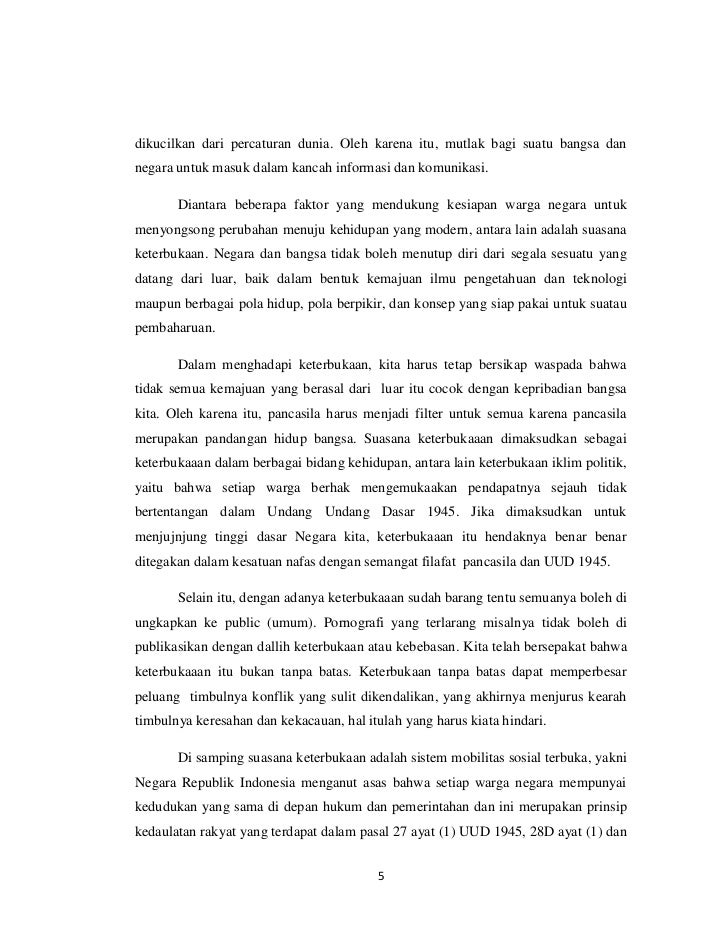 dikucilkan dari percaturan dunia. Oleh karena itu, mutlak bagi suatu bangsa dan negara untuk masuk dalam kancah informasi dan komunikasi.

Diantara beberapa faktor yang mendukung kesiapan warga negara untuk menyongsong perubahan menuju kehidupan yang modern, antara lain adalah suasana keterbukaan. Negara dan bangsa tidak boleh menutup diri dari segala sesuatu yang datang dari luar, baik dalam bentuk kemajuan ilmu pengetahuan dan teknologi maupun berbagai pola hidup, pola berpikir, dan konsep yang siap pakai untuk suatau pembaharuan.

Dalam menghadapi keterbukaan, kita harus tetap bersikap waspada bahwa tidak semua kemajuan yang berasal dari luar itu cocok dengan kepribadian bangsa kita. Oleh karena itu, pancasila harus menjadi filter untuk semua karena pancasila merupakan pandangan hidup bangsa. Suasana keterbukaaan dimaksudkan sebagai keterbukaaan dalam berbagai bidang kehidupan, antara lain keterbukaan iklim politik, yaitu bahwa setiap warga berhak mengemukaakan pendapatnya sejauh tidak bertentangan dalam Undang Undang Dasar 1945. Jika dimaksudkan untuk menjujnjung tinggi dasar Negara kita, keterbukaaan itu hendaknya benar benar ditegakan dalam kesatuan nafas dengan semangat filafat pancasila dan UUD 1945.

Selain itu, dengan adanya keterbukaaan sudah barang tentu semuanya boleh di ungkapkan ke public (umum). Pornografi yang terlarang misalnya tidak boleh di publikasikan dengan dallih keterbukaan atau kebebasan. Kita telah bersepakat bahwa keterbukaaan itu bukan tanpa batas. Keterbukaan tanpa batas dapat memperbesar peluang timbulnya konflik yang sulit dikendalikan, yang akhirnya menjurus kearah timbulnya keresahan dan kekacauan, hal itulah yang harus kiata hindari.

Di samping suasana keterbukaan adalah sistem mobilitas sosial terbuka, yakni Negara Republik Indonesia menganut asas bahwa setiap warga negara mempunyai kedudukan yang sama di depan hukum dan pemerintahan dan ini merupakan prinsip kedaulatan rakyat yang terdapat dalam pasal 27 ayat (1) UUD 1945, 28D ayat (1) dan

5